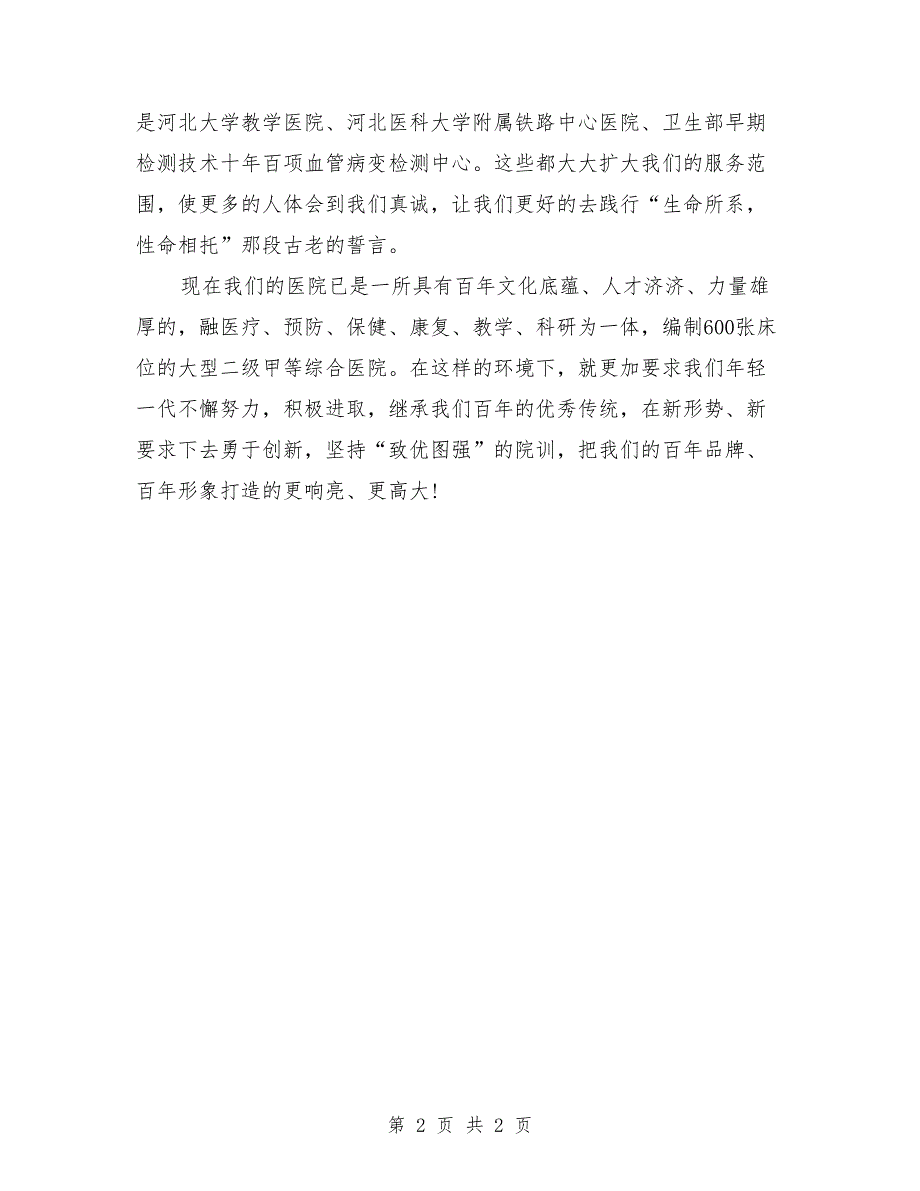 是河北大学教学医院、河北医科大学附属铁路中心医院、卫生部早期检测技术十年百项血管病变检测中心。这些都大大扩大我们的服务范围，使更多的人体会到我们真诚，让我们更好的去践行“生命所系，性命相托”那段古老的誓言。

现在我们的医院已是一所具有百年文化底蕴、人才济济、力量雄厚的，融医疗、预防、保健、康复、教学、科研为一体，编制600张床位的大型二级甲等综合医院。在这样的环境下，就更加要求我们年轻一代不懈努力，积极进取，继承我们百年的优秀传统，在新形势、新要求下去勇于创新，坚持“致优图强”的院训，把我们的百年品牌、百年形象打造的更响亮、更高大！

第 2 页 共 2 页